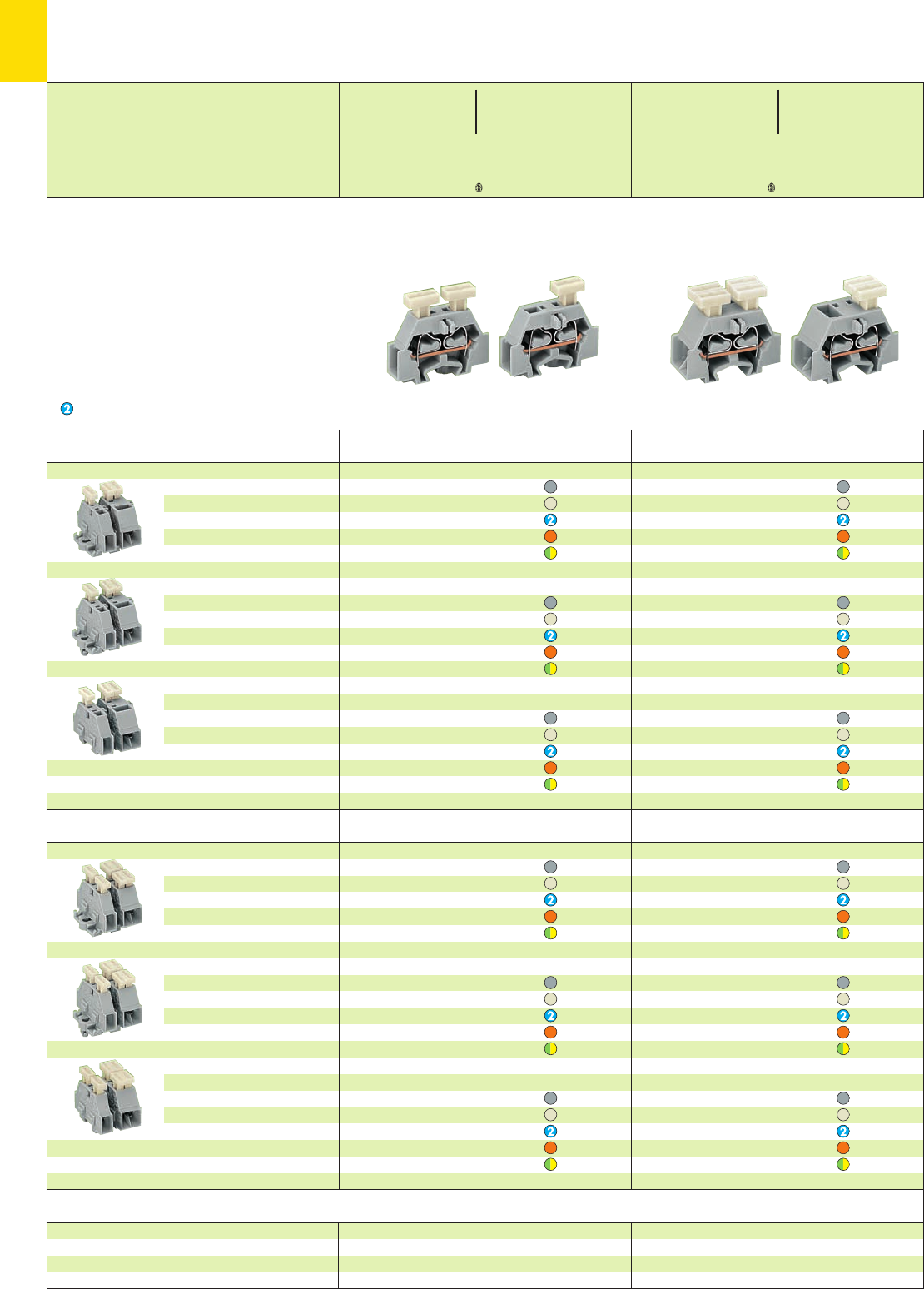 2

2 2 2 2 2 2

2 2 2 2 2 2